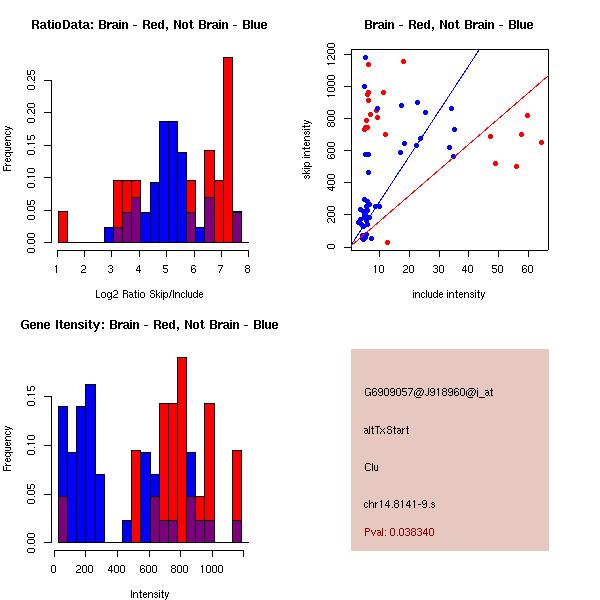 RatioData: Brain - Red, Not Brain - Blue

Frequency

0.00 0.05 0.10 0.15 0.20 0.25

1 2 3 4 5 6 7 8

Log2 Ratio Skip/Include

Brain - Red, Not Brain - Blue

skip intensity

0 200 400 600 800 1000 1200

10 20 30 40 50 60

include intensity

Gene Itensity: Brain - Red, Not Brain - Blue

Frequency

0.00 0.05 0.10 0.15

0 200 400 600 800 1000

Intensity

G6909057@J918960@i_at

altTxStart

Clu

chr14.8141-9.s

Pval: 0.038340